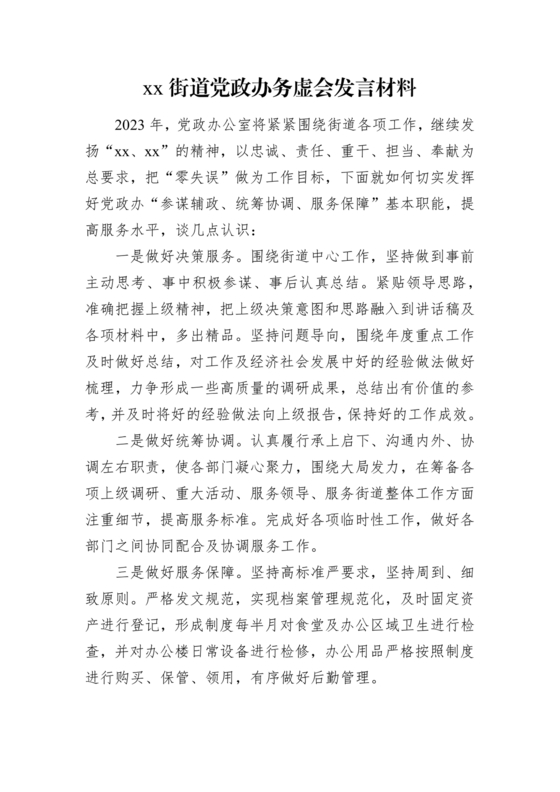 xx 街道党政办务虚会发言材料

2023 年，党政办公室将紧紧围绕街道各项工作，继续发扬“xx、xx”的精神，以忠诚、责任、重干、担当、奉献为总要求，把“零失误”做为工作目标，下面就如何切实发挥好党政办“参谋辅政、统筹协调、服务保障”基本职能，提高服务水平，谈几点认识：

一是做好决策服务。围绕街道中心工作，坚持做到事前主动思考、事中积极参谋、事后认真总结。紧贴领导思路，准确把握上级精神，把上级决策意图和思路融入到讲话稿及各项材料中，多出精品。坚持问题导向，围绕年度重点工作及时做好总结，对工作及经济社会发展中好的经验做法做好梳理，力争形成一些高质量的调研成果，总结出有价值的参考，并及时将好的经验做法向上级报告，保持好的工作成效。

二是做好统筹协调。认真履行承上启下、沟通内外、协调左右职责，使各部门凝心聚力，围绕大局发力，在筹备各项上级调研、重大活动、服务领导、服务街道整体工作方面注重细节，提高服务标准。完成好各项临时性工作，做好各部门之间协同配合及协调服务工作。

三是做好服务保障。坚持高标准严要求，坚持周到、细致原则。严格发文规范，实现档案管理规范化，及时固定资产进行登记，形成制度每半月对食堂及办公区域卫生进行检查，并对办公楼日常设备进行检修，办公用品严格按照制度进行购买、保管、领用，有序做好后勤管理。